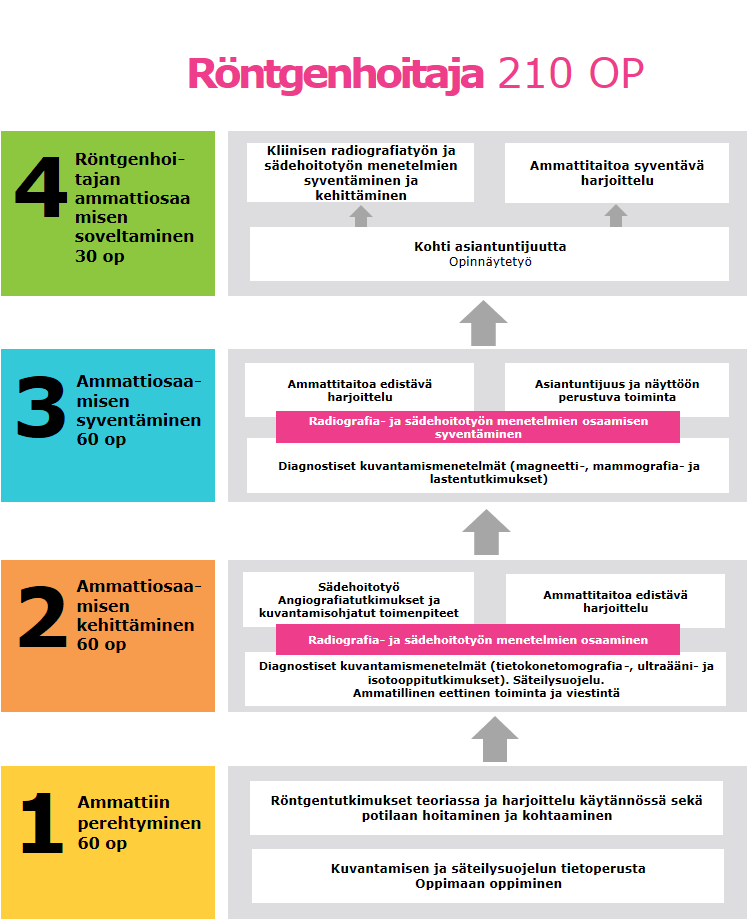 Röntgenhoitaja 210 OP

4
Röntgenhoitajan ammattiosaamisen soveltaminen 30 op

Kliinisen radiografiatyön ja sädehoitotyön menetelmien syventäminen ja kehittäminen

Ammattitaitoa syventävä harjoittelu

Kohti asiantuntijuutta
Opinnäytetyö

3
Ammattiosaamisen syventäminen 60 op

Ammattitaitoa edistävä harjoittelu

Asiantuntijuus ja näyttöön perustuva toiminta

Radiografia- ja sädehoitotyön menetelmien osaamisen syventäminen

Diagnostiset kuvantamismenetelmät (magneetti-, mammografia- ja lastentutkimukset)

2
Ammattiosaamisen kehittäminen 60 op

Sädehoitotyö
Angiografiatutkimukset ja kuvantamisohjatut toimenpiteet

Ammattitaitoa edistävä harjoittelu

Radiografia- ja sädehoitotyön menetelmien osaaminen

Diagnostiset kuvantamismenetelmät (tietokonetomografia-, ultraääni- ja isotooppitutkimukset). Säteilysuojelu.
Ammatillinen eettinen toiminta ja viestintä

1
Ammattiin perehtyminen 60 op

Röntgentutkimukset teoriassa ja harjoittelu käytännössä sekä potilaan hoitaminen ja kohtaaminen

Kuvantamisen ja säteilysuojelun tietoperusta
Oppimaan oppiminen